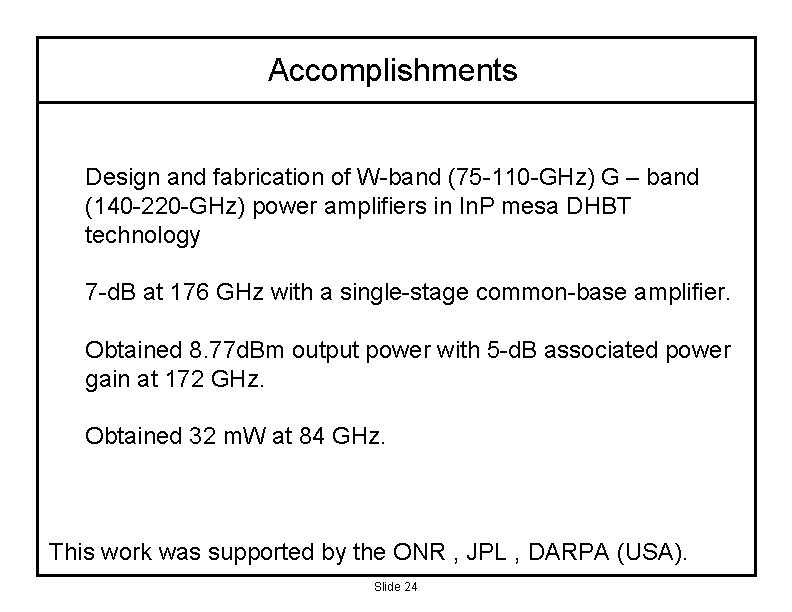 Accomplishments

Design and fabrication of W-band (75-110-GHz) G – band (140-220-GHz) power amplifiers in InP mesa DHBT technology

7-dB at 176 GHz with a single-stage common-base amplifier.

Obtained 8.77dBm output power with 5-dB associated power gain at 172 GHz.

Obtained 32 mW at 84 GHz.

This work was supported by the ONR , JPL , DARPA (USA).

Slide 24